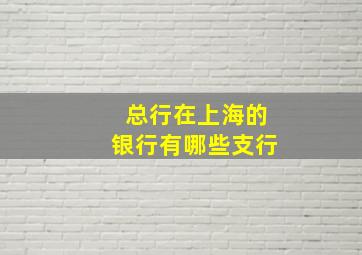 总行在上海的
银行有哪些支行